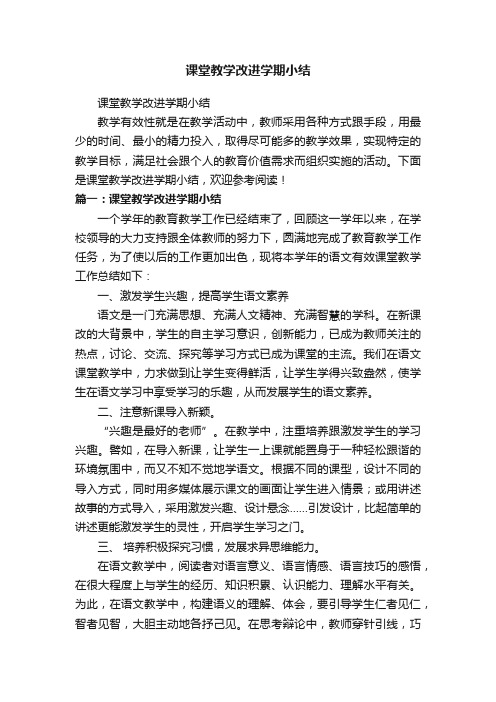 课堂教学改进学期小结

课堂教学改进学期小结

教学有效性就是在教学活动中，教师采用各种方式跟手段，用最少的时间、最小的精力投入，取得尽可能多的教学效果，实现特定的教学目标，满足社会跟个人的教育价值需求而组织实施的活动。下面是课堂教学改进学期小结，欢迎参考阅读！

篇一：课堂教学改进学期小结

一个学年的教育教学工作已经结束了，回顾这一学年以来，在学校领导的大力支持跟全体教师的努力下，圆满地完成了教育教学工作任务，为了使以后的工作更加出色，现将本学年的语文有效课堂教学工作总结如下：

一、激发学生兴趣，提高学生语文素养

语文是一门充满思想、充满人文精神、充满智慧的学科。在新课改的大背景中，学生的自主学习意识，创新能力，已成为教师关注的热点，讨论、交流、探究等学习方式已成为课堂的主流。我们在语文课堂教学中，力求做到让学生变得鲜活，让学生学得兴致盎然，使学生在语文学习中享受学习的乐趣，从而发展学生的语文素养。

二、注意新课导入新颖。

“兴趣是最好的老师”。在教学中，注重培养跟激发学生的学习兴趣。譬如，在导入新课，让学生一上课就能置身于一种轻松跟谐的环境氛围中，而又不知不觉地学语文。根据不同的课型，设计不同的导入方式，同时用多媒体展示课文的画面让学生进入情景；或用讲述故事的方式导入，采用激发兴趣、设计悬念……引发设计，比起简单的讲述更能激发学生的灵性，开启学生学习之门。

三、 培养积极探究习惯，发展求异思维能力。

在语文教学中，阅读者对语言意义、语言情感、语言技巧的感悟，在很大程度上与学生的经历、知识积累、认识能力、理解水平有关。为此，在语文教学中，构建语义的理解、体会，要引导学生仁者见仁，智者见智，大胆主动地各抒己见。在思考辩论中，教师穿针引线，巧